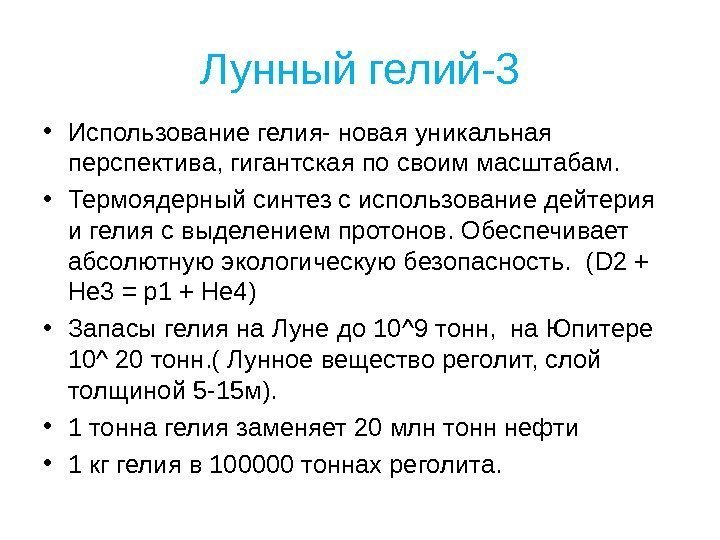 Лунный гелий-3

• Использование гелия- новая уникальная перспектива, гигантская по своим масштабам.
• Термоядерный синтез с использование дейтерия и гелия с выделением протонов. Обеспечивает абсолютную экологическую безопасность. (D2 + He3 = p1 + He4)
• Запасы гелия на Луне до 10^9 тонн, на Юпитере 10^ 20 тонн.( Лунное вещество реголит, слой толщиной 5-15м).
• 1 тонна гелия заменяет 20 млн тонн нефти
• 1 кг гелия в 100000 тоннах реголита.